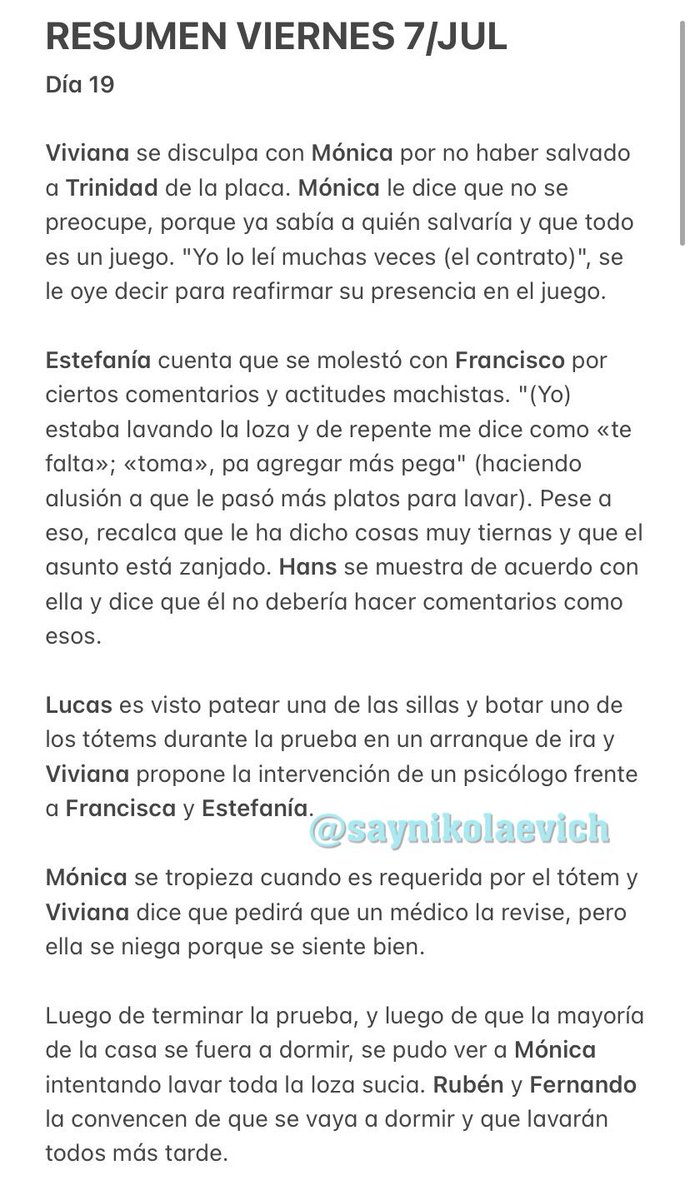 RESUMEN VIERNES 7/JUL

Día 19

Viviana se disculpa con Mónica por no haber salvado a Trinidad de la placa. Mónica le dice que no se preocupe, porque ya sabía a quién salvaría y que todo es un juego. "Yo lo leí muchas veces (el contrato)", se le oye decir para reafirmar su presencia en el juego.

Estefanía cuenta que se molestó con Francisco por ciertos comentarios y actitudes machistas. "(Yo) estaba lavando la loza y de repente me dice como «te falta»; «toma», pa agregar más pega" (haciendo alusión a que le pasó más platos para lavar). Pese a eso, recalca que le ha dicho cosas muy tiernas y que el asunto está zanjado. Hans se muestra de acuerdo con ella y dice que él no debería hacer comentarios como esos.

Lucas es visto patear una de las sillas y botar uno de los tótems durante la prueba en un arranque de ira y Viviana propone la intervención de un psicólogo frente a Francisca y Estefanía.

@saynikolaevich

Mónica se tropieza cuando es requerida por el tótem y Viviana dice que pedirá que un médico la revise, pero ella se niega porque se siente bien.

Luego de terminar la prueba, y luego de que la mayoría de la casa se fuera a dormir, se pudo ver a Mónica intentando lavar toda la loza sucia. Rubén y Fernando la convencen de que se vaya a dormir y que lavarán todos más tarde.